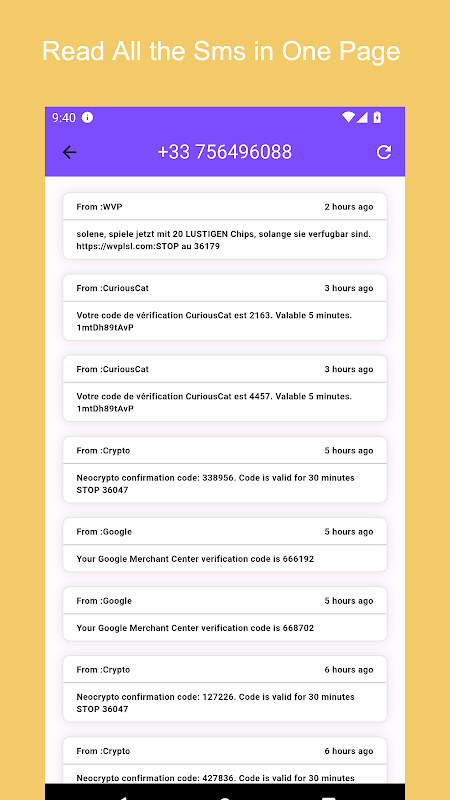 Read All the Sms in One Page

9:40

+33 756496088

From :WVP
2 hours ago
solene, spiele jetzt mit 20 LUSTIGEN Chips, solange sie verfugbar sind. https://wvplsl.com:STOP au 36179

From :CuriousCat
3 hours ago
Votre code de vérification CuriousCat est 2163. Valable 5 minutes. 1mtDh89tAvP

From :CuriousCat
3 hours ago
Votre code de vérification CuriousCat est 4457. Valable 5 minutes. 1mtDh89tAvP

From :Crypto
5 hours ago
Neocrypto confirmation code: 338956. Code is valid for 30 minutes STOP 36047

From :Google
5 hours ago
Your Google Merchant Center verification code is 666192

From :Google
5 hours ago
Your Google Merchant Center verification code is 668702

From :Crypto
6 hours ago
Neocrypto confirmation code: 127226. Code is valid for 30 minutes STOP 36047

From :Crypto
6 hours ago
Neocrypto confirmation code: 427836. Code is valid for 30 minutes